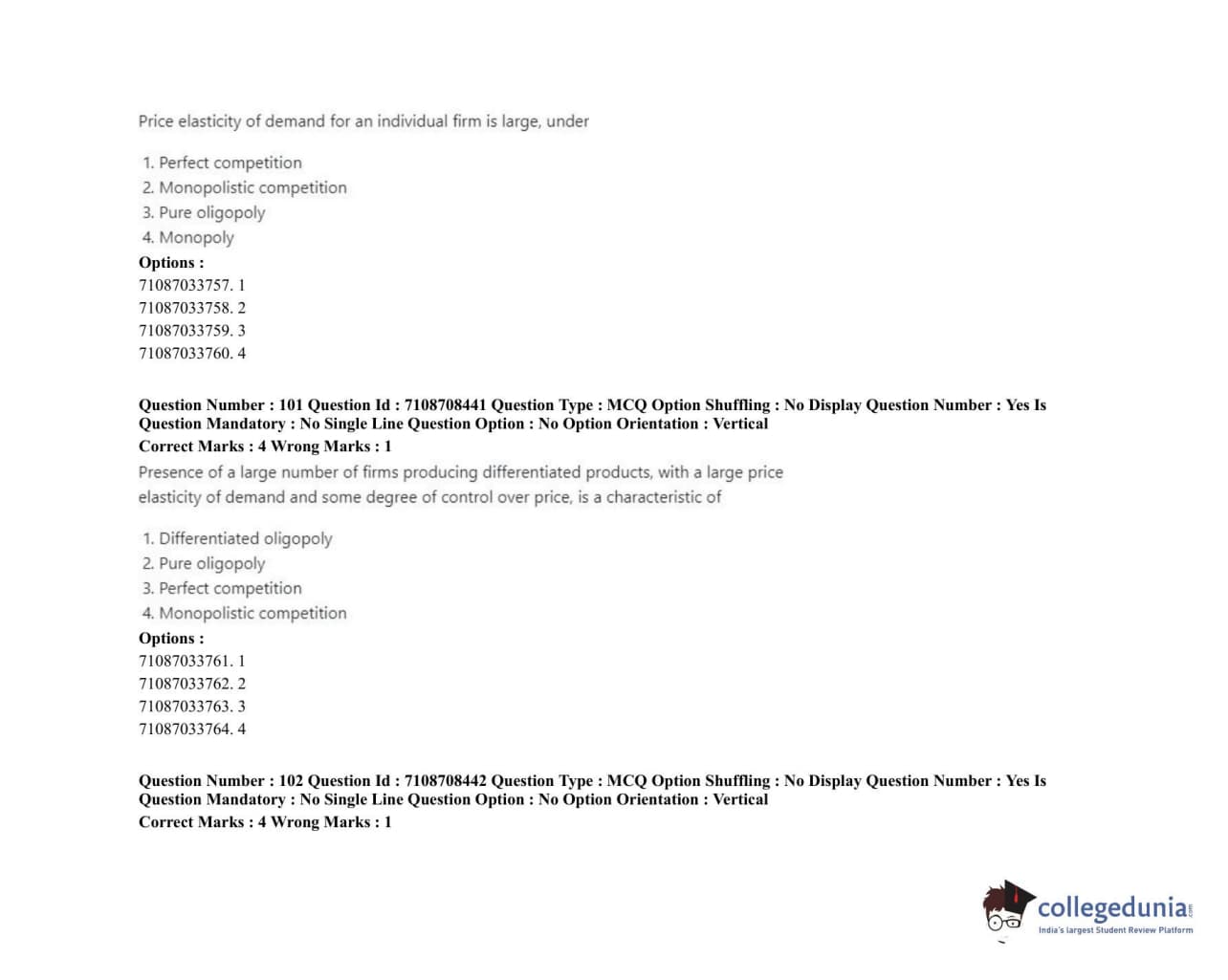 Price elasticity of demand for an individual firm is large, under

1. Perfect competition
2. Monopolistic competition
3. Pure oligopoly
4. Monopoly

Options :
71087033757. 1
71087033758. 2
71087033759. 3
71087033760. 4

Question Number : 101 Question Id : 7108708441 Question Type : MCQ Option Shuffling : No Display Question Number : Yes Is Question Mandatory : No Single Line Question Option : No Option Orientation : Vertical
Correct Marks : 4 Wrong Marks : 1

Presence of a large number of firms producing differentiated products, with a large price elasticity of demand and some degree of control over price, is a characteristic of

1. Differentiated oligopoly
2. Pure oligopoly
3. Perfect competition
4. Monopolistic competition

Options :
71087033761. 1
71087033762. 2
71087033763. 3
71087033764. 4

Question Number : 102 Question Id : 7108708442 Question Type : MCQ Option Shuffling : No Display Question Number : Yes Is Question Mandatory : No Single Line Question Option : No Option Orientation : Vertical
Correct Marks : 4 Wrong Marks : 1

collegedunia.com
India's largest Student Review Platform